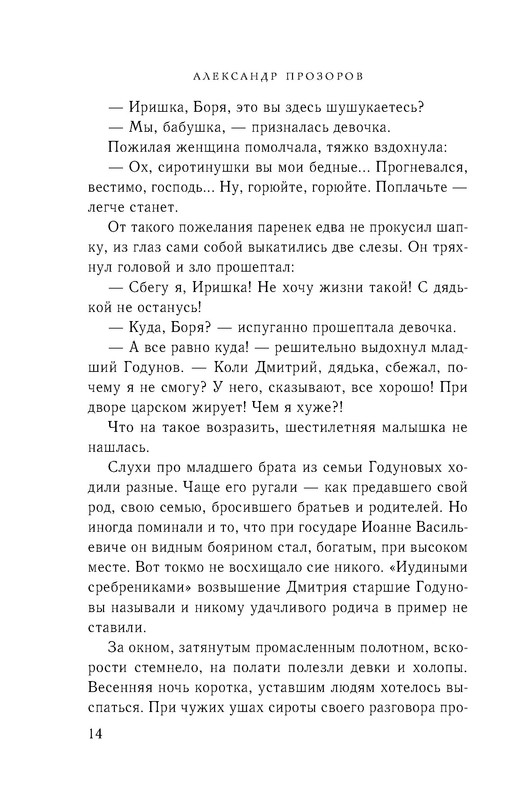 АЛЕКСАНДР ПРОЗОРОВ

— Иришка, Боря, это вы здесь шушукаетесь?

— Мы, бабушка, — призналась девочка.

Пожилая женщина помолчала, тяжко вздохнула:

— Ох, сиротинушки вы мои бедные... Прогневался, вестимо, господь... Ну, горюйте, горюйте. Поплачьте — легче станет.

От такого пожелания паренек едва не прокусил шапку, из глаз сами собой выкатились две слезы. Он тряхнул головой и зло прошептал:

— Сбегу я, Иришка! Не хочу жизни такой! С дядькой не останусь!

— Куда, Боря? — испуганно прошептала девочка.

— А все равно куда! — решительно выдохнул младший Годунов. — Коли Дмитрий, дядька, сбежал, почему я не смогу? У него, сказывают, все хорошо! При дворе царском жирует! Чем я хуже?!

Что на такое возразить, шестилетняя малышка не нашлась.

Слухи про младшего брата из семьи Годуновых ходили разные. Чаще его ругали — как предавшего свой род, свою семью, бросившего братьев и родителей. Но иногда поминали и то, что при государе Иоанне Васильевиче он видным боярином стал, богатым, при высоком месте. Вот токмо не восхищало сие никого. «Иудиными сребрениками» возвышение Дмитрия старшие Годуновы называли и никому удачливого родича в пример не ставили.

За окном, затянутым промасленным полотном, вскорости стемнело, на полати полезли девки и холопы. Весенняя ночь коротка, уставшим людям хотелось выспаться. При чужих ушах сироты своего разговора про-

14